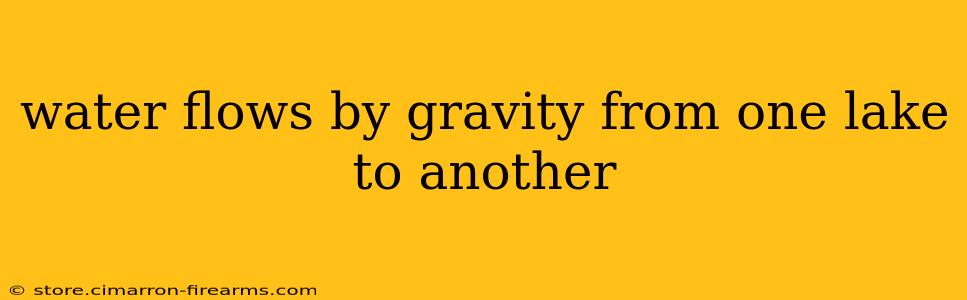 water flows by gravity from one lake to another

© store.cimarron-firearms.com